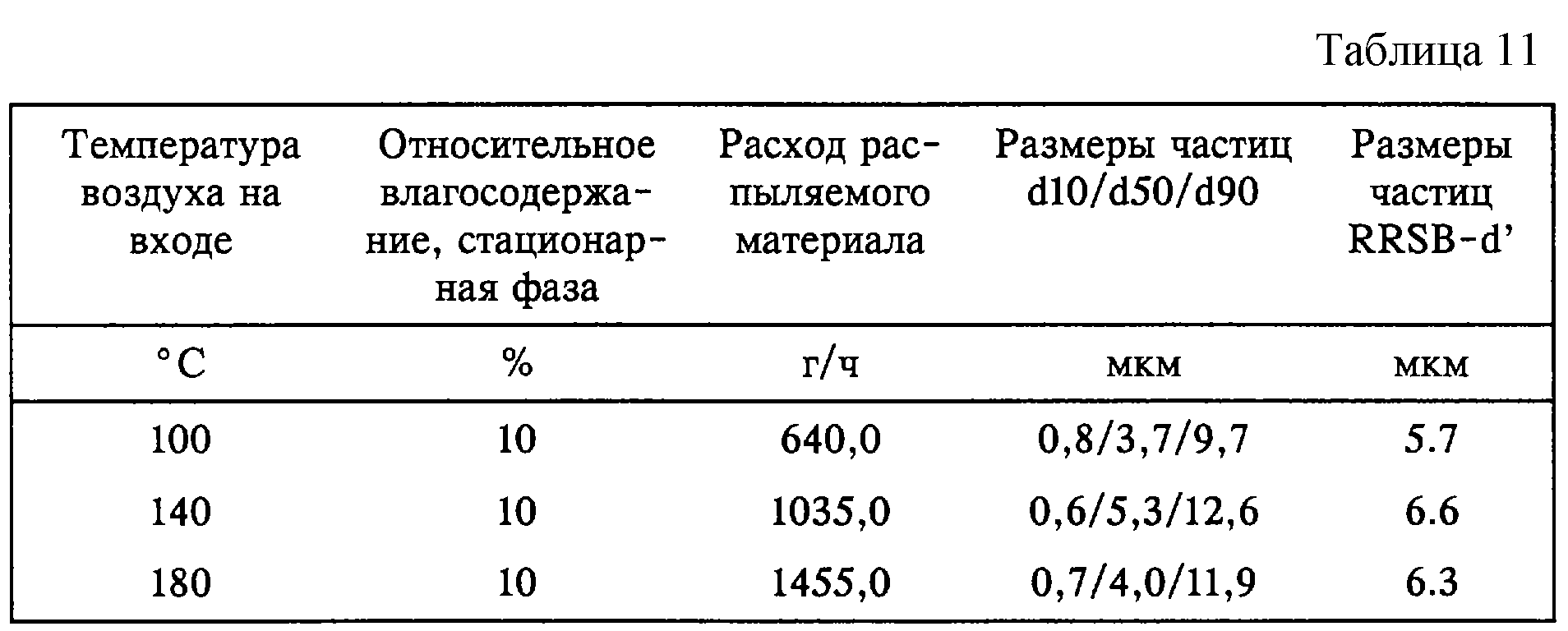 Таблица 11

| Температура воздуха на входе | Относительное влагосодержание, стационарная фаза | Расход распыляемого материала | Размеры частиц d10/d50/d90 | Размеры частиц RRSB-d' |
|---|---|---|---|---|
| °C | % | г/ч | мкм | мкм |
| 100 | 10 | 640,0 | 0,8/3,7/9,7 | 5.7 |
| 140 | 10 | 1035,0 | 0,6/5,3/12,6 | 6.6 |
| 180 | 10 | 1455,0 | 0,7/4,0/11,9 | 6.3 |